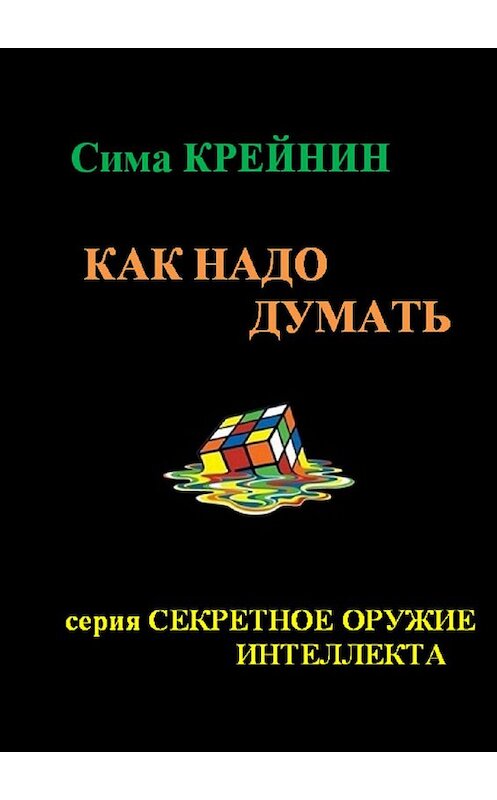 Сима КРЕЙНИН

КАК НАДО ДУМАТЬ

серия СЕКРЕТНОЕ ОРУЖИЕ ИНТЕЛЛЕКТА